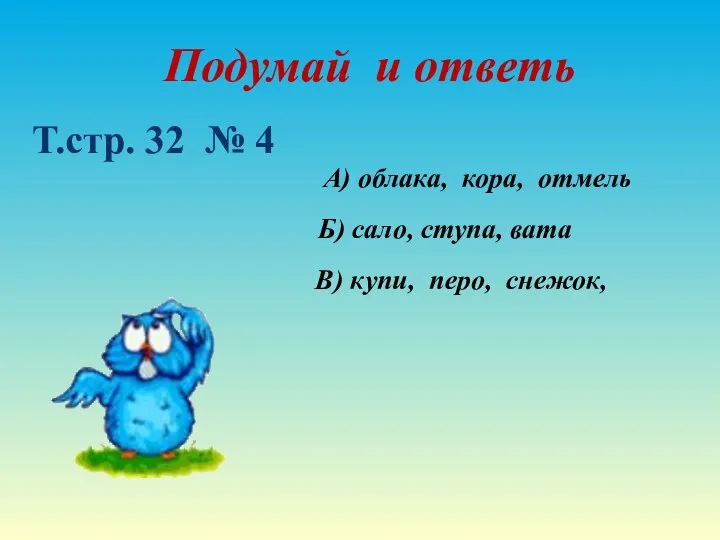 Подумай и ответь

Т.стр. 32 № 4

А) облака, кора, отмель

Б) сало, ступа, вата

В) купи, перо, снежок,